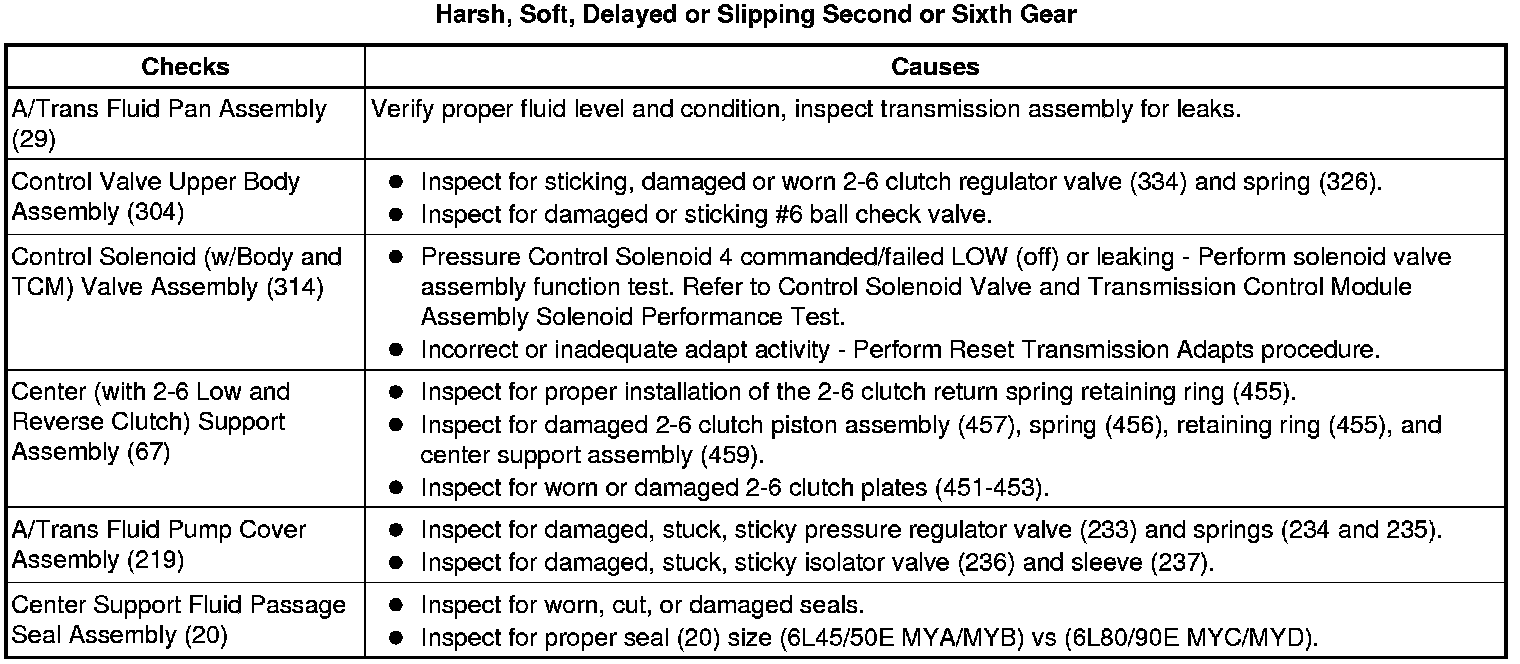 Harsh, Soft, Delayed or Slipping Second or Sixth Gear

| Checks | Causes |
|---|---|
| A/Trans Fluid Pan Assembly (29) | Verify proper fluid level and condition, inspect transmission assembly for leaks. |
| Control Valve Upper Body Assembly (304) | ● Inspect for sticking, damaged or worn 2-6 clutch regulator valve (334) and spring (326). ● Inspect for damaged or sticking #6 ball check valve. |
| Control Solenoid (w/Body and TCM) Valve Assembly (314) | ● Pressure Control Solenoid 4 commanded/failed LOW (off) or leaking - Perform solenoid valve assembly function test. Refer to Control Solenoid Valve and Transmission Control Module Assembly Solenoid Performance Test. ● Incorrect or inadequate adapt activity - Perform Reset Transmission Adapts procedure. |
| Center (with 2-6 Low and Reverse Clutch) Support Assembly (67) | ● Inspect for proper installation of the 2-6 clutch return spring retaining ring (455). ● Inspect for damaged 2-6 clutch piston assembly (457), spring (456), retaining ring (455), and center support assembly (459). ● Inspect for worn or damaged 2-6 clutch plates (451-453). |
| A/Trans Fluid Pump Cover Assembly (219) | ● Inspect for damaged, stuck, sticky pressure regulator valve (233) and springs (234 and 235). ● Inspect for damaged, stuck, sticky isolator valve (236) and sleeve (237). |
| Center Support Fluid Passage Seal Assembly (20) | ● Inspect for worn, cut, or damaged seals. ● Inspect for proper seal (20) size (6L45/50E MYA/MYB) vs (6L80/90E MYC/MYD). |